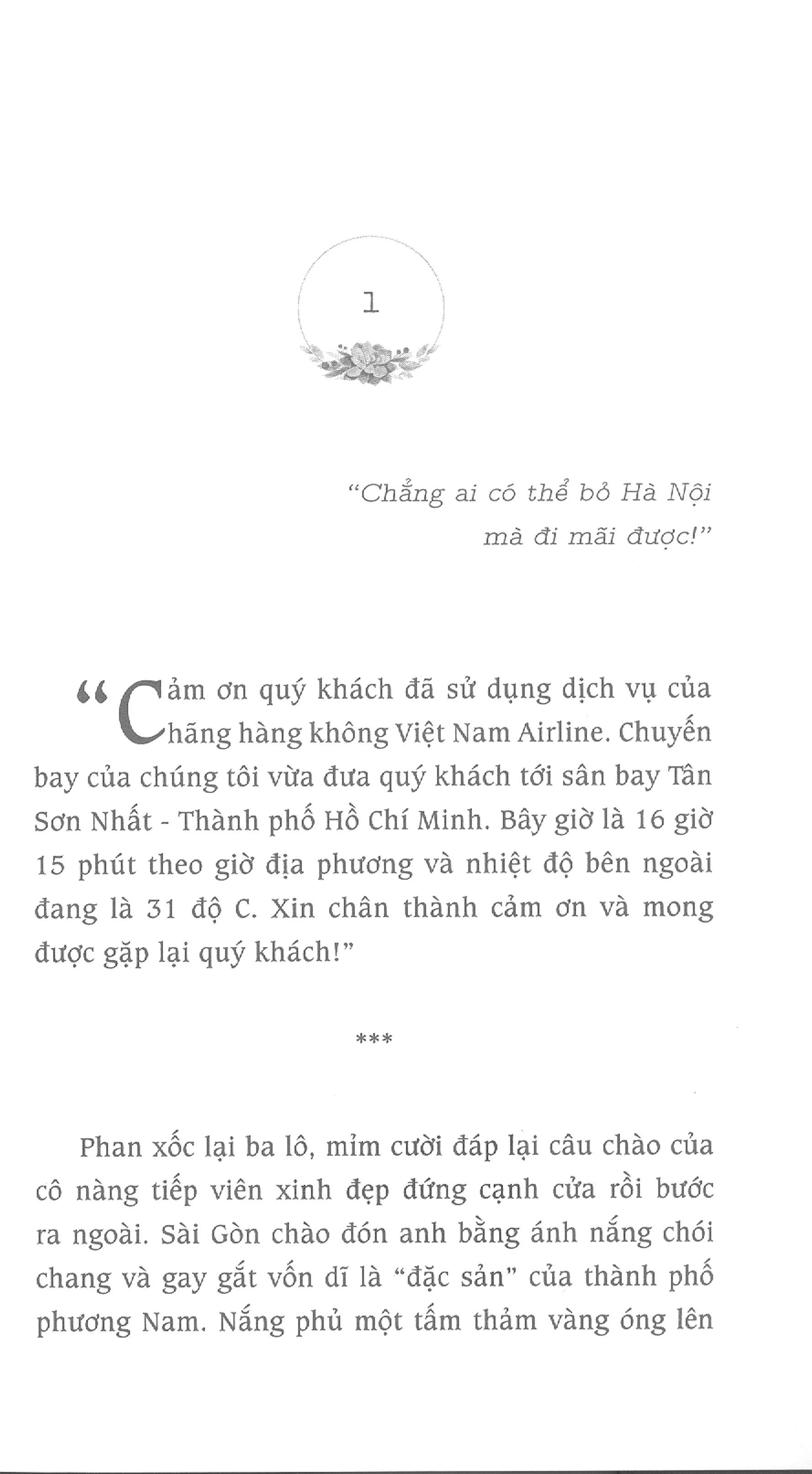 1

"Chẳng ai có thể bỏ Hà Nội mà đi mãi được!"

"Cảm ơn quý khách đã sử dụng dịch vụ của hãng hàng không Việt Nam Airline. Chuyến bay của chúng tôi vừa đưa quý khách tới sân bay Tân Sơn Nhất - Thành phố Hồ Chí Minh. Bây giờ là 16 giờ 15 phút theo giờ địa phương và nhiệt độ bên ngoài đang là 31 độ C. Xin chân thành cảm ơn và mong được gặp lại quý khách!"

***

Phan xốc lại ba lô, mỉm cười đáp lại câu chào của cô nàng tiếp viên xinh đẹp đứng cạnh cửa rồi bước ra ngoài. Sài Gòn chào đón anh bằng ánh nắng chói chang và gay gắt vốn dĩ là "đặc sản" của thành phố phương Nam. Nắng phủ một tấm thảm vàng óng lên